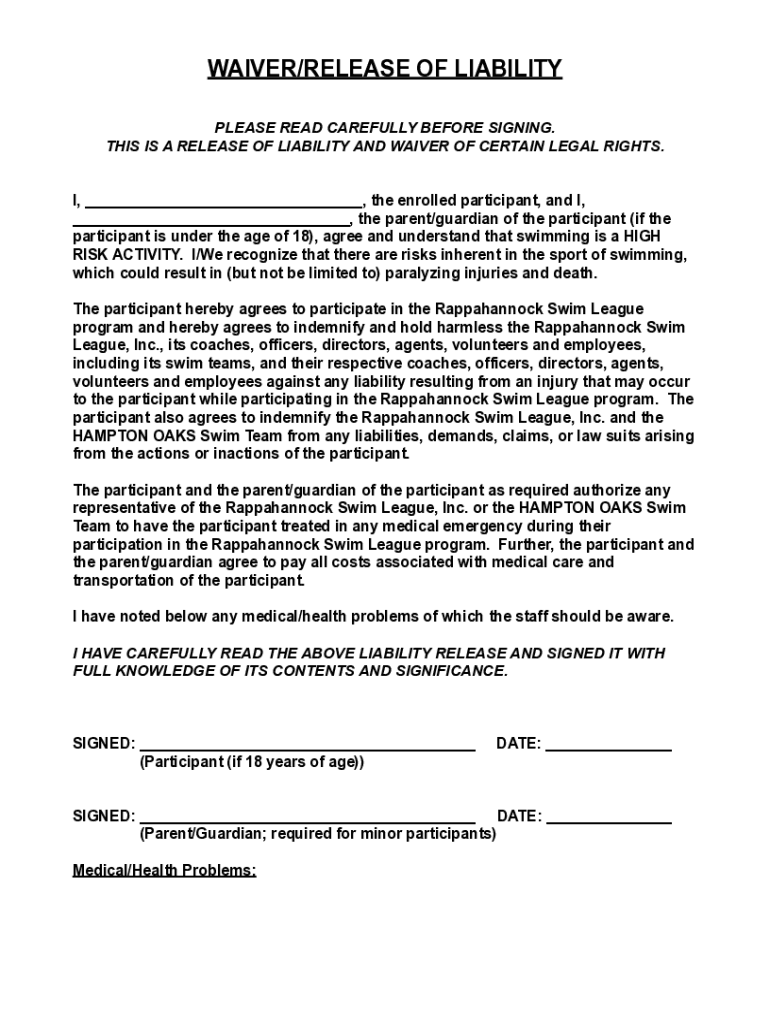 WAIVER/RELEASE OF LIABILITY

PLEASE READ CAREFULLY BEFORE SIGNING.
THIS IS A RELEASE OF LIABILITY AND WAIVER OF CERTAIN LEGAL RIGHTS.

I, ________________________________, the enrolled participant, and I, ________________________________, the parent/guardian of the participant (if the participant is under the age of 18), agree and understand that swimming is a HIGH RISK ACTIVITY. I/We recognize that there are risks inherent in the sport of swimming, which could result in (but not be limited to) paralyzing injuries and death.

The participant hereby agrees to participate in the Rappahannock Swim League program and hereby agrees to indemnify and hold harmless the Rappahannock Swim League, Inc., its coaches, officers, directors, agents, volunteers and employees, including its swim teams, and their respective coaches, officers, directors, agents, volunteers and employees against any liability resulting from an injury that may occur to the participant while participating in the Rappahannock Swim League program. The participant also agrees to indemnify the Rappahannock Swim League, Inc. and the HAMPTON OAKS Swim Team from any liabilities, demands, claims, or law suits arising from the actions or inactions of the participant.

The participant and the parent/guardian of the participant as required authorize any representative of the Rappahannock Swim League, Inc. or the HAMPTON OAKS Swim Team to have the participant treated in any medical emergency during their participation in the Rappahannock Swim League program. Further, the participant and the parent/guardian agree to pay all costs associated with medical care and transportation of the participant.

I have noted below any medical/health problems of which the staff should be aware.

I HAVE CAREFULLY READ THE ABOVE LIABILITY RELEASE AND SIGNED IT WITH FULL KNOWLEDGE OF ITS CONTENTS AND SIGNIFICANCE.

SIGNED: ________________________________ DATE: ______________
(Participant (if 18 years of age))

SIGNED: ________________________________ DATE: ______________
(Parent/Guardian; required for minor participants)

Medical/Health Problems: